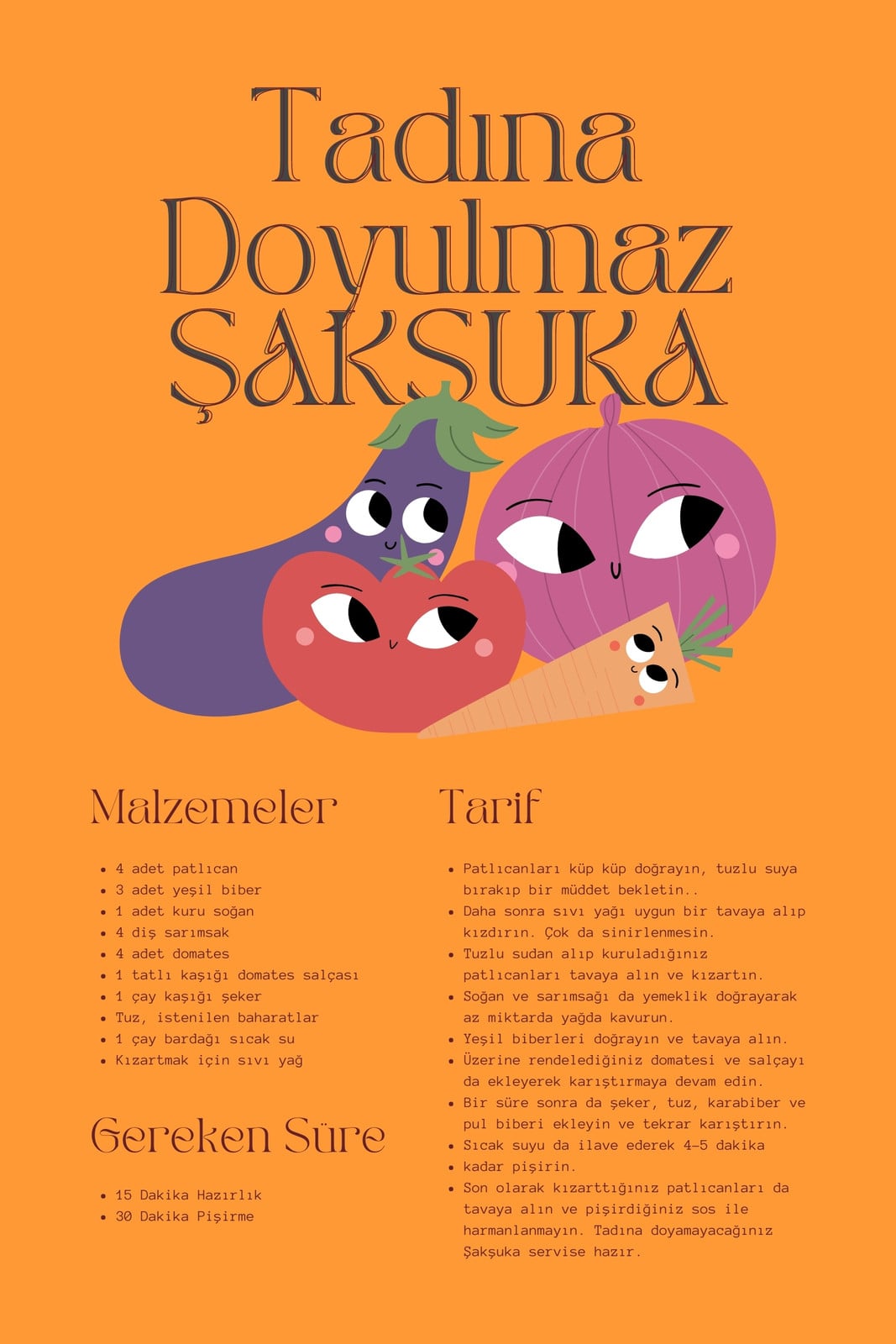 Tadına Doyulmaz ŞAKŞUKA

Malzemeler

- 4 adet patlıcan
- 3 adet yeşil biber
- 1 adet kuru soğan
- 4 diş sarımsak
- 4 adet domates
- 1 tatlı kaşığı domates salçası
- 1 çay kaşığı şeker
- Tuz, istenilen baharatlar
- 1 çay bardağı sıcak su
- Kızartmak için sıvı yağ

Gereken Süre

- 15 Dakika Hazırlık
- 30 Dakika Pişirme

Tarif

- Patlıcanları küp küp doğrayın, tuzlu suya bırakıp bir müddet bekletin..
- Daha sonra sıvı yağı uygun bir tavaya alıp kızdırın. Çok da sinirlenmesin.
- Tuzlu sudan alıp kuruladığınız patlıcanları tavaya alın ve kızartın.
- Soğan ve sarımsağı da yemeklik doğrayarak az miktarda yağda kavurun.
- Yeşil biberleri doğrayın ve tavaya alın.
- Üzerine rendelediğiniz domatesi ve salçayı da ekleyerek karıştırmaya devam edin.
- Bir süre sonra da şeker, tuz, karabiber ve pul biberi ekleyin ve tekrar karıştırın.
- Sıcak suyu da ilave ederek 4-5 dakika
- kadar pişirin.
- Son olarak kızarttığınız patlıcanları da tavaya alın ve pişirdiğiniz sos ile harmanlanmayın. Tadına doyamayacağınız Şakşuka servise hazır.